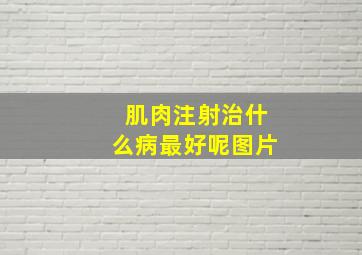 肌肉注射治什么病最好呢图片